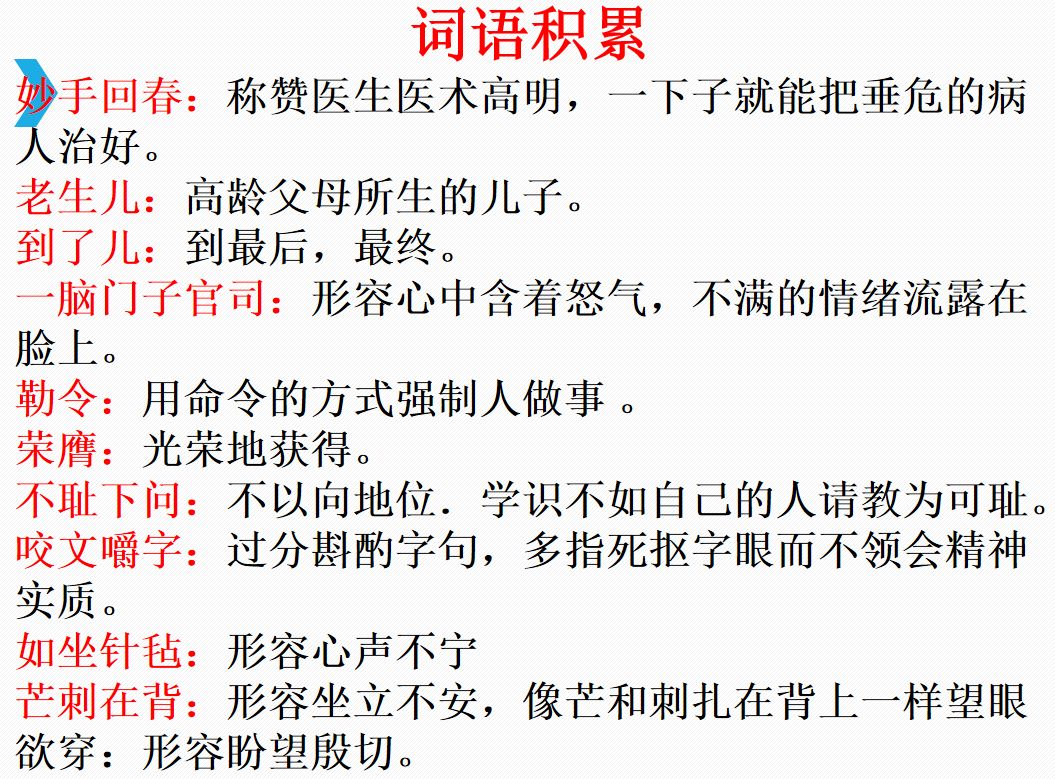 词语积累

妙手回春：称赞医生医术高明，一下子就能把垂危的病人治好。
老生儿：高龄父母所生的儿子。
到了儿：到最后，最终。
一脑门子官司：形容心中含着怒气，不满的情绪流露在脸上。
勒令：用命令的方式强制人做事 。
荣膺：光荣地获得。
不耻下问：不以向地位．学识不如自己的人请教为可耻。
咬文嚼字：过分斟酌字句，多指死抠字眼而不领会精神实质。
如坐针毡：形容心声不宁
芒刺在背：形容坐立不安，像芒和刺扎在背上一样望眼欲穿：形容盼望殷切。